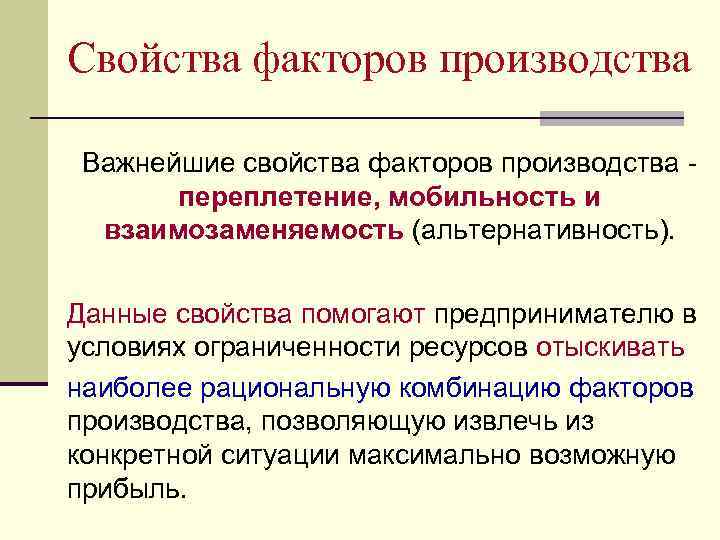 Свойства факторов производства

Важнейшие свойства факторов производства - переплетение, мобильность и взаимозаменяемость (альтернативность).

Данные свойства помогают предпринимателю в условиях ограниченности ресурсов отыскивать наиболее рациональную комбинацию факторов производства, позволяющую извлечь из конкретной ситуации максимально возможную прибыль.